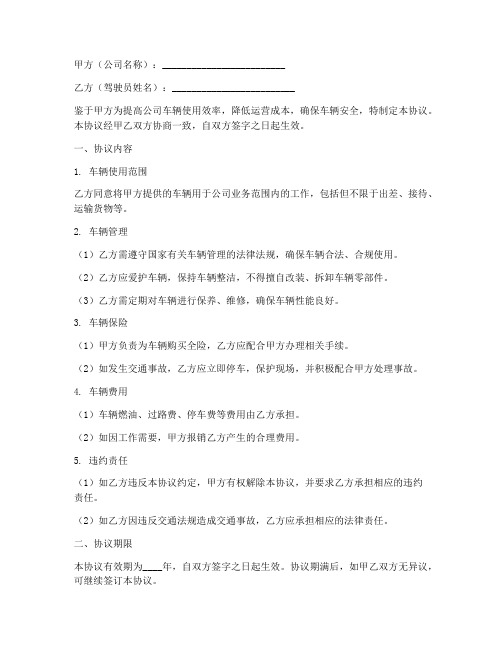 甲方（公司名称）：________________________

乙方（驾驶员姓名）：________________________

鉴于甲方为提高公司车辆使用效率，降低运营成本，确保车辆安全，特制定本协议。本协议经甲乙双方协商一致，自双方签字之日起生效。

一、协议内容

1. 车辆使用范围

乙方同意将甲方提供的车辆用于公司业务范围内的工作，包括但不限于出差、接待、运输货物等。

2. 车辆管理

（1）乙方需遵守国家有关车辆管理的法律法规，确保车辆合法、合规使用。

（2）乙方应爱护车辆，保持车辆整洁，不得擅自改装、拆卸车辆零部件。

（3）乙方需定期对车辆进行保养、维修，确保车辆性能良好。

3. 车辆保险

（1）甲方负责为车辆购买全险，乙方应配合甲方办理相关手续。

（2）如发生交通事故，乙方应立即停车，保护现场，并积极配合甲方处理事故。

4. 车辆费用

（1）车辆燃油、过路费、停车费等费用由乙方承担。

（2）如因工作需要，甲方报销乙方产生的合理费用。

5. 违约责任

（1）如乙方违反本协议约定，甲方有权解除本协议，并要求乙方承担相应的违约责任。

（2）如乙方因违反交通法规造成交通事故，乙方应承担相应的法律责任。

二、协议期限

本协议有效期为____年，自双方签字之日起生效。协议期满后，如甲乙双方无异议，可继续签订本协议。